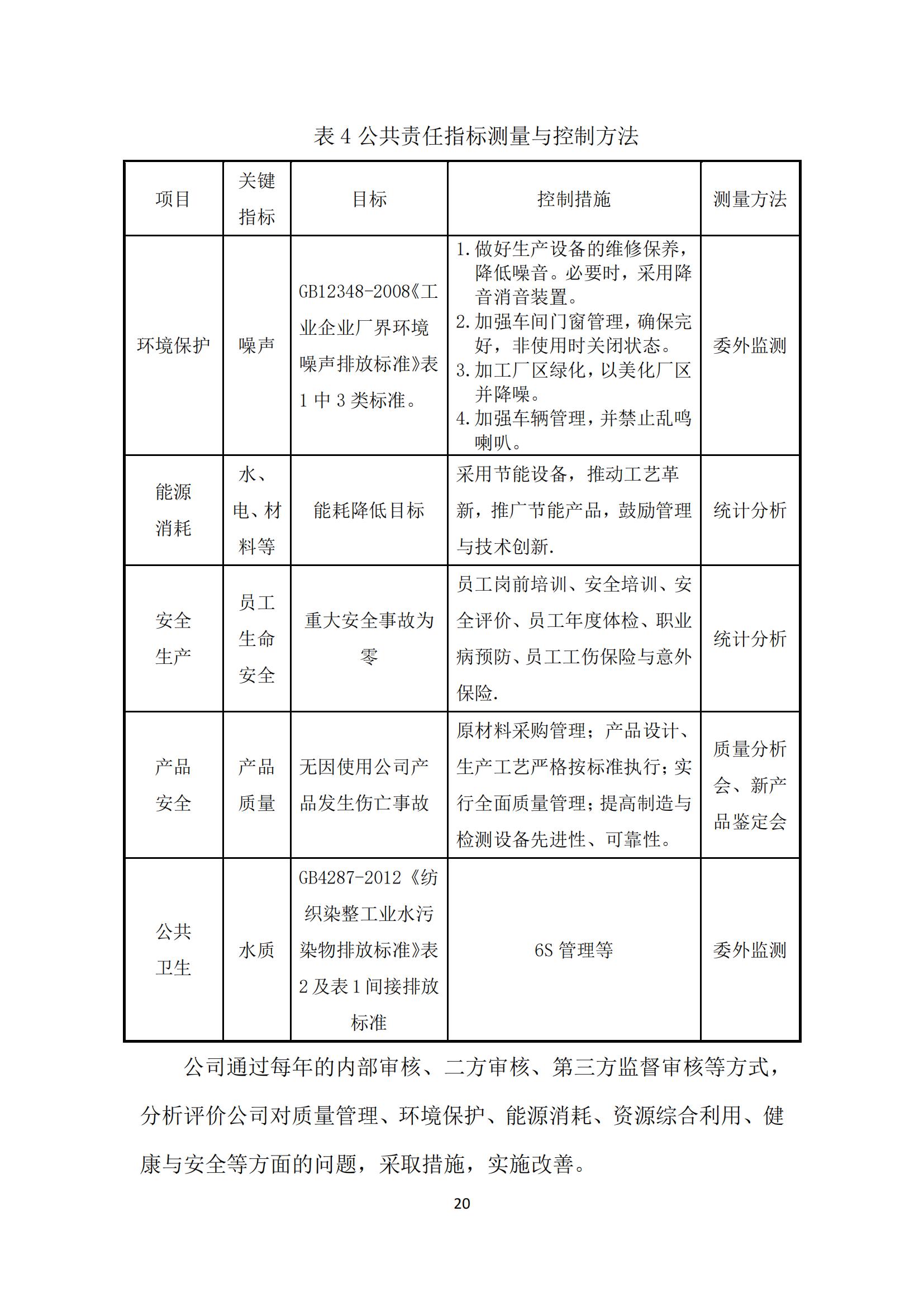 表 4 公共责任指标测量与控制方法

| 项目 | 关键指标 | 目标 | 控制措施 | 测量方法 |
|---|---|---|---|---|
| 环境保护 | 噪声 | GB12348-2008《工业企业厂界环境噪声排放标准》表 1 中 3 类标准。 | 1. 做好生产设备的维修保养，降低噪音。必要时，采用降音消音装置。 2. 加强车间门窗管理，确保完好，非使用时关闭状态。 3. 加工厂区绿化，以美化厂区并降噪。 4. 加强车辆管理，并禁止乱鸣喇叭。 | 委外监测 |
| 能源消耗 | 水、电、材料等 | 能耗降低目标 | 采用节能设备，推动工艺革新，推广节能产品，鼓励管理与技术创新. | 统计分析 |
| 安全生产 | 员工生命安全 | 重大安全事故为零 | 员工岗前培训、安全培训、安全评价、员工年度体检、职业病预防、员工工伤保险与意外保险. | 统计分析 |
| 产品安全 | 产品质量 | 无因使用公司产品发生伤亡事故 | 原材料采购管理；产品设计、生产工艺严格按标准执行；实行全面质量管理；提高制造与检测设备先进性、可靠性。 | 质量分析会、新产品鉴定会 |
| 公共卫生 | 水质 | GB4287-2012《纺织染整工业水污染物排放标准》表 2 及表 1 间接排放标准 | 6S 管理等 | 委外监测 |

公司通过每年的内部审核、二方审核、第三方监督审核等方式，分析评价公司对质量管理、环境保护、能源消耗、资源综合利用、健康与安全等方面的问题，采取措施，实施改善。

20